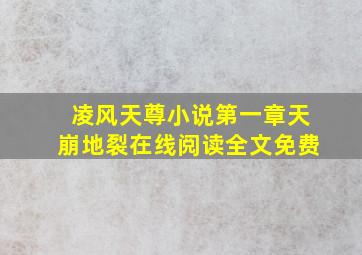 凌风天尊小说第一章天崩地裂在线阅读全文免费